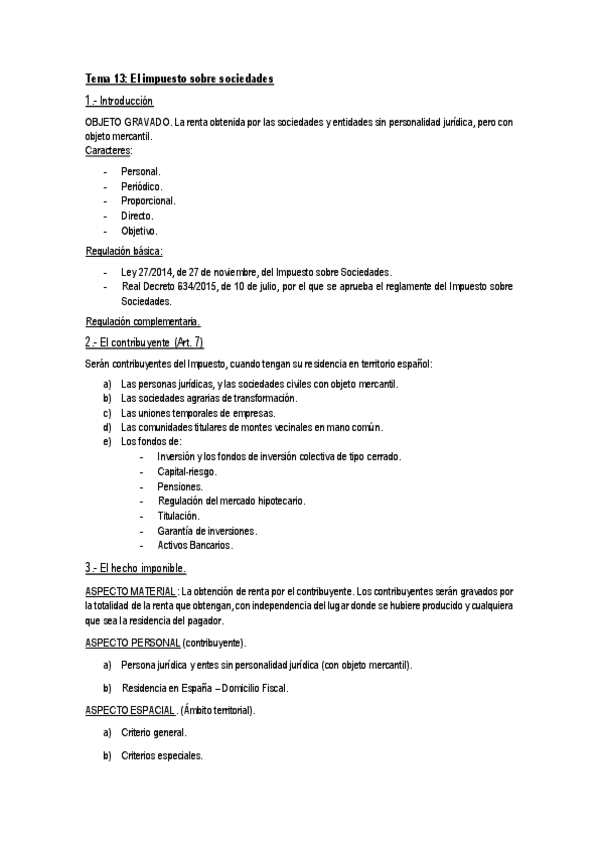 Tema 13: El impuesto sobre sociedades

1.- Introducción

OBJETO GRAVADO. La renta obtenida por las sociedades y entidades sin personalidad jurídica, pero con objeto mercantil.

Caracteres:

- Personal.
- Periódico.
- Proporcional.
- Directo.
- Objetivo.

Regulación básica:

- Ley 27/2014, de 27 de noviembre, del Impuesto sobre Sociedades.
- Real Decreto 634/2015, de 10 de julio, por el que se aprueba el reglamento del Impuesto sobre Sociedades.

Regulación complementaria.

2.- El contribuyente (Art. 7)

Serán contribuyentes del Impuesto, cuando tengan su residencia en territorio español:

a) Las personas jurídicas, y las sociedades civiles con objeto mercantil.
b) Las sociedades agrarias de transformación.
c) Las uniones temporales de empresas.
d) Las comunidades titulares de montes vecinales en mano común.
e) Los fondos de:
- Inversión y los fondos de inversión colectiva de tipo cerrado.
- Capital-riesgo.
- Pensiones.
- Regulación del mercado hipotecario.
- Titulación.
- Garantía de inversiones.
- Activos Bancarios.

3.- El hecho imponible.

ASPECTO MATERIAL: La obtención de renta por el contribuyente. Los contribuyentes serán gravados por la totalidad de la renta que obtengan, con independencia del lugar donde se hubiere producido y cualquiera que sea la residencia del pagador.

ASPECTO PERSONAL (contribuyente).

a) Persona jurídica y entes sin personalidad jurídica (con objeto mercantil).

b) Residencia en España – Domicilio Fiscal.

ASPECTO ESPACIAL. (Ámbito territorial).

a) Criterio general.

b) Criterios especiales.